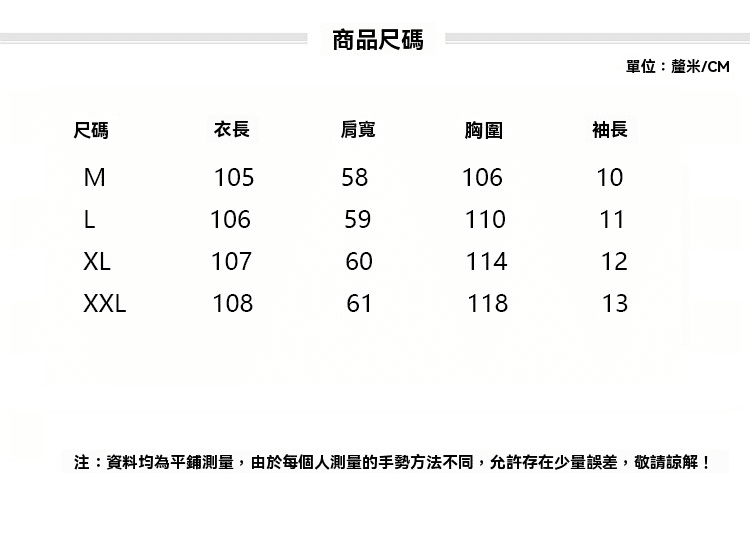 商品尺碼

單位：釐米/CM

| 尺碼 | 衣長 | 肩寬 | 胸圍 | 袖長 |
|---|---|---|---|---|
| M | 105 | 58 | 106 | 10 |
| L | 106 | 59 | 110 | 11 |
| XL | 107 | 60 | 114 | 12 |
| XXL | 108 | 61 | 118 | 13 |

注：資料均為平鋪測量，由於每個人測量的手勢方法不同，允許存在少量誤差，敬請諒解！